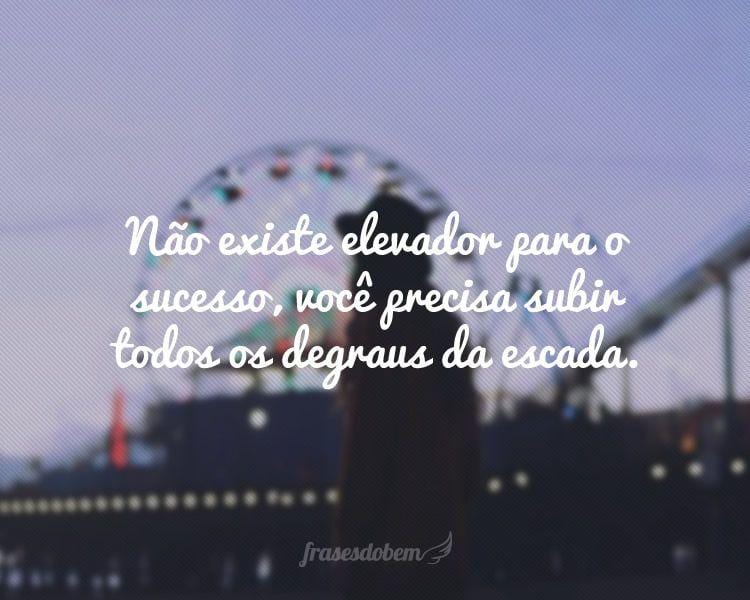 Não existe elevador para o sucesso, você precisa subir todos os degraus da escada.

frasesdobem